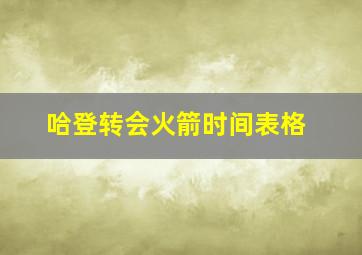 哈登转会火箭时间表格